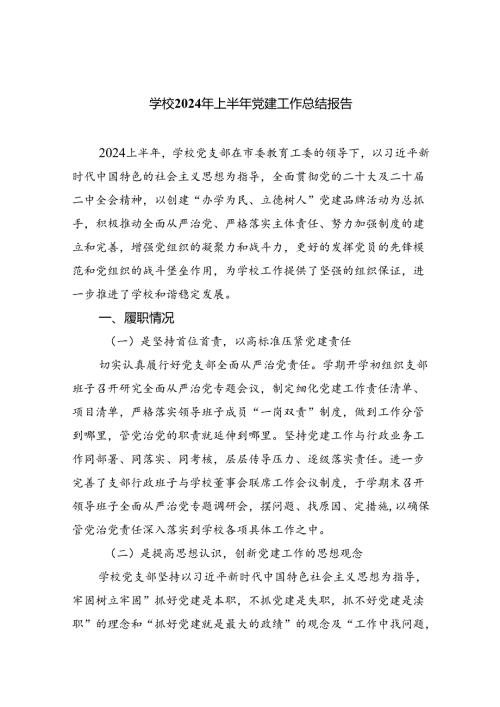 学校2024年上半年党建工作总结报告

2024上半年，学校党支部在市委教育工委的领导下，以习近平新时代中国特色的社会主义思想为指导，全面贯彻党的二十大及二十届二中全会精神，以创建“办学为民、立德树人”党建品牌活动为总抓手，积极推动全面从严治党、严格落实主体责任、努力加强制度的建立和完善，增强党组织的凝聚力和战斗力，更好的发挥党员的先锋模范和党组织的战斗堡垒作用，为学校工作提供了坚强的组织保证，进一步推进了学校和谐稳定发展。

一、履职情况

（一）是坚持首位首责，以高标准压紧党建责任

切实认真履行好党支部全面从严治党责任。学期开学初组织支部班子召开研究全面从严治党专题会议，制定细化党建工作责任清单、项目清单，严格落实领导班子成员“一岗双责”制度，做到工作分管到哪里，管党治党的职责就延伸到哪里。坚持党建工作与行政业务工作同部署、同落实、同考核，层层传导压力、逐级落实责任。进一步完善了支部行政班子与学校董事会联席工作会议制度，于学期末召开领导班子全面从严治党专题调研会，摆问题、找原因、定措施，以确保管党治党责任深入落实到学校各项具体工作之中。

（二）是提高思想认识，创新党建工作的思想观念

学校党支部坚持以习近平新时代中国特色社会主义思想为指导，牢固树立牢固”抓好党建是本职，不抓党建是失职，抓不好党建是渎职”的理念和“抓好党建就是最大的政绩”的观念及“工作中找问题，